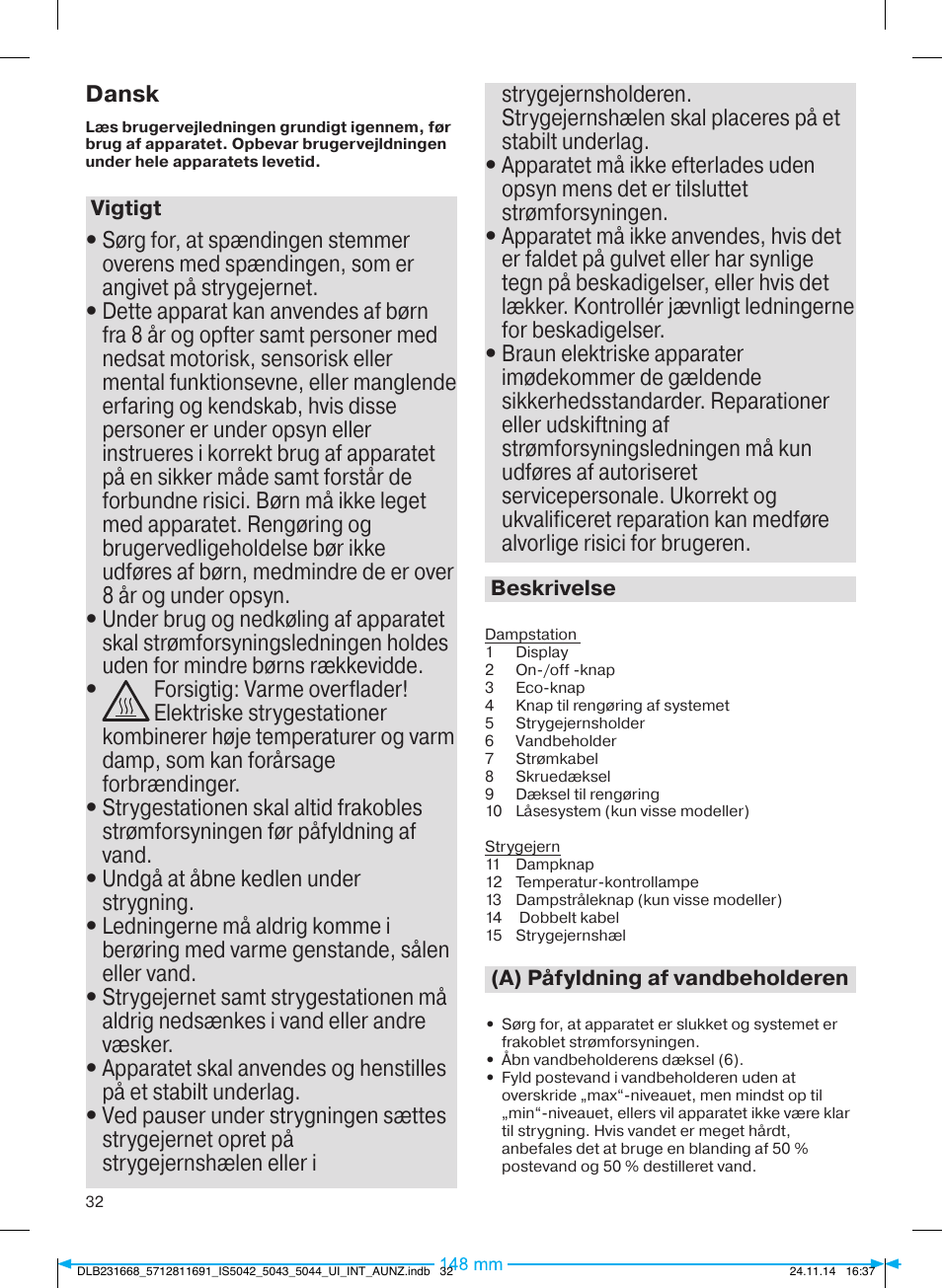 Dansk

Læs brugervejledningen grundigt igennem, før brug af apparatet. Opbevar brugervejldningen under hele apparatets levetid.

Vigtigt

• Sørg for, at spændingen stemmer overens med spændingen, som er angivet på strygejernet.
• Dette apparat kan anvendes af børn fra 8 år og opfter samt personer med nedsat motorisk, sensorisk eller mental funktionsevne, eller manglende erfaring og kendskab, hvis disse personer er under opsyn eller instrueres i korrekt brug af apparatet på en sikker måde samt forstår de forbundne risici. Børn må ikke leget med apparatet. Rengøring og brugervedligeholdelse bør ikke udføres af børn, medmindre de er over 8 år og under opsyn.
• Under brug og nedkøling af apparatet skal strømforsyningsledningen holdes uden for mindre børns rækkevidde.
• Forsigtig: Varme overflader! Elektriske strygestationer kombinerer høje temperaturer og varm damp, som kan forårsage forbrændinger.
• Strygestationen skal altid frakobles strømforsyningen før påfyldning af vand.
• Undgå at åbne kedlen under strygning.
• Ledningerne må aldrig komme i berøring med varme genstande, sålen eller vand.
• Strygejernet samt strygestationen må aldrig nedsænkes i vand eller andre væsker.
• Apparatet skal anvendes og henstilles på et stabilt underlag.
• Ved pauser under strygningen sættes strygejernet opret på strygejernshælen eller i strygejernsholderen. Strygejernshælen skal placeres på et stabilt underlag.
• Apparatet må ikke efterlades uden opsyn mens det er tilsluttet strømforsyningen.
• Apparatet må ikke anvendes, hvis det er faldet på gulvet eller har synlige tegn på beskadigelser, eller hvis det lækker. Kontrollér jævnligt ledningerne for beskadigelser.
• Braun elektriske apparater imødekommer de gældende sikkerhedsstandarder. Reparationer eller udskiftning af strømforsyningsledningen må kun udføres af autoriseret servicepersonale. Ukorrekt og ukvalificeret reparation kan medføre alvorlige risici for brugeren.

Beskrivelse

Dampstation
1 Display
2 On-/off -knap
3 Eco-knap
4 Knap til rengøring af systemet
5 Strygejernsholder
6 Vandbeholder
7 Strømkabel
8 Skruedæksel
9 Dæksel til rengøring
10 Låsesystem (kun visse modeller)

Strygejern
11 Dampknap
12 Temperatur-kontrollampe
13 Dampstråleknap (kun visse modeller)
14 Dobbelt kabel
15 Strygejernshæl

(A) Påfyldning af vandbeholderen

• Sørg for, at apparatet er slukket og systemet er frakoblet strømforsyningen.
• Åbn vandbeholderens dæksel (6).
• Fyld postevand i vandbeholderen uden at overskride „max“-niveauet, men mindst op til „min“-niveauet, ellers vil apparatet ikke være klar til strygning. Hvis vandet er meget hårdt, anbefales det at bruge en blanding af 50 % postevand og 50 % destilleret vand.

32

DLB231668_5712811691_IS5042_5043_5044_UI_INT_AUNZ.indb 32 148 mm 24.11.14 16:37